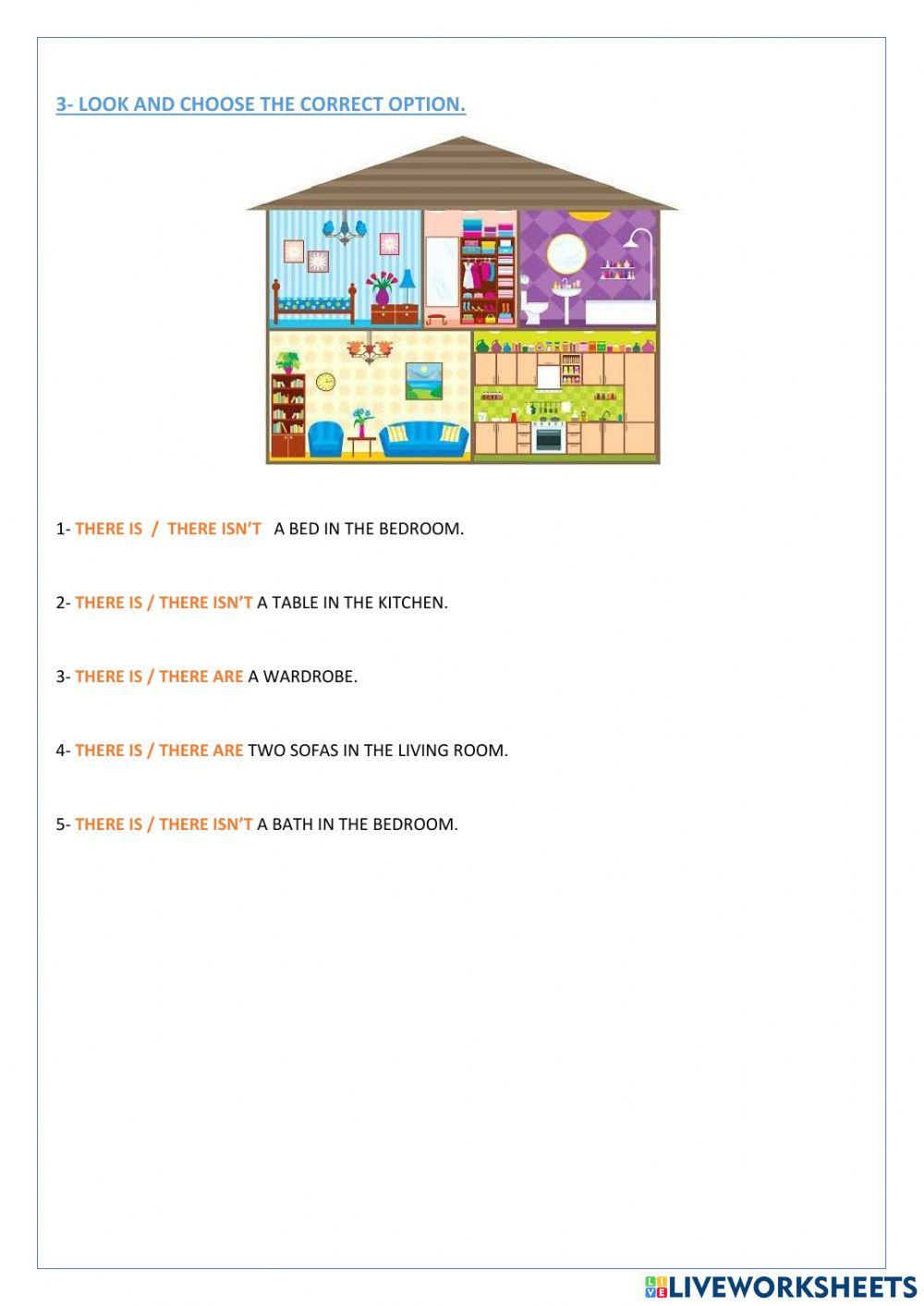 3- LOOK AND CHOOSE THE CORRECT OPTION.

1- THERE IS / THERE ISN'T A BED IN THE BEDROOM.

2- THERE IS / THERE ISN'T A TABLE IN THE KITCHEN.

3- THERE IS / THERE ARE A WARDROBE.

4- THERE IS / THERE ARE TWO SOFAS IN THE LIVING ROOM.

5- THERE IS / THERE ISN'T A BATH IN THE BEDROOM.

LIVEWORKSHEETS